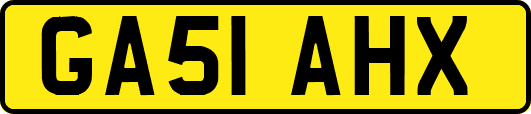 GA51 AHX